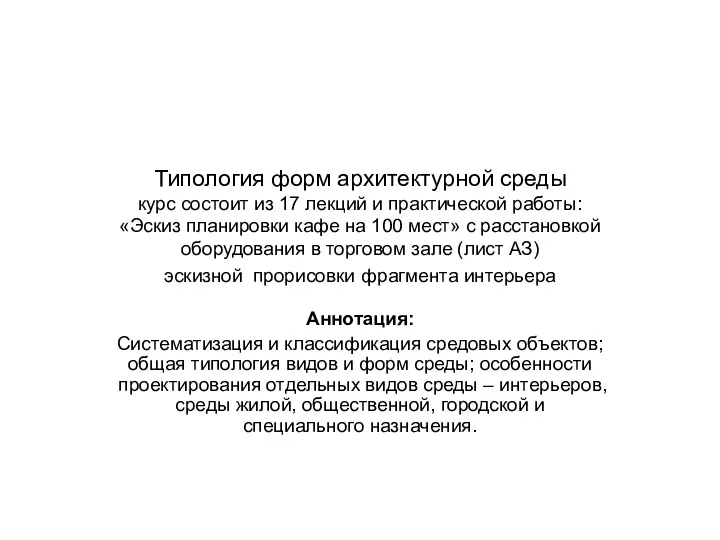 Типология форм архитектурной среды
курс состоит из 17 лекций и практической работы:
«Эскиз планировки кафе на 100 мест» с расстановкой оборудования в торговом зале (лист А3)
эскизной прорисовки фрагмента интерьера

Аннотация:
Систематизация и классификация средовых объектов; общая типология видов и форм среды; особенности проектирования отдельных видов среды – интерьеров, среды жилой, общественной, городской и специального назначения.